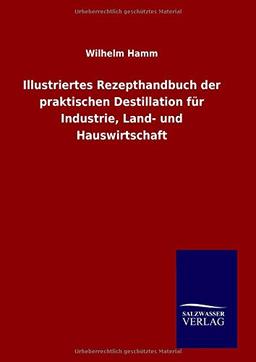 Urheberrechtlich geschütztes Material

Wilhelm Hamm

Illustriertes Rezepthandbuch der praktischen Destillation für Industrie, Land- und Hauswirtschaft

SALZWASSER VERLAG

Urheberrechtlich geschütztes Material